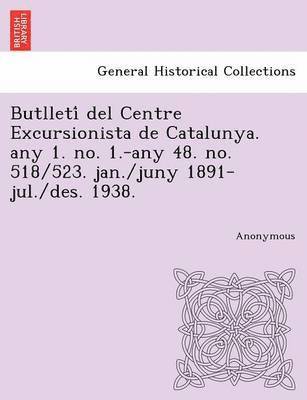 BRITISH LIBRARY

General Historical Collections

Butlletí del Centre Excursionista de Catalunya. any 1. no. 1.-any 48. no. 518/523. jan./juny 1891-jul./des. 1938.

Anonymous